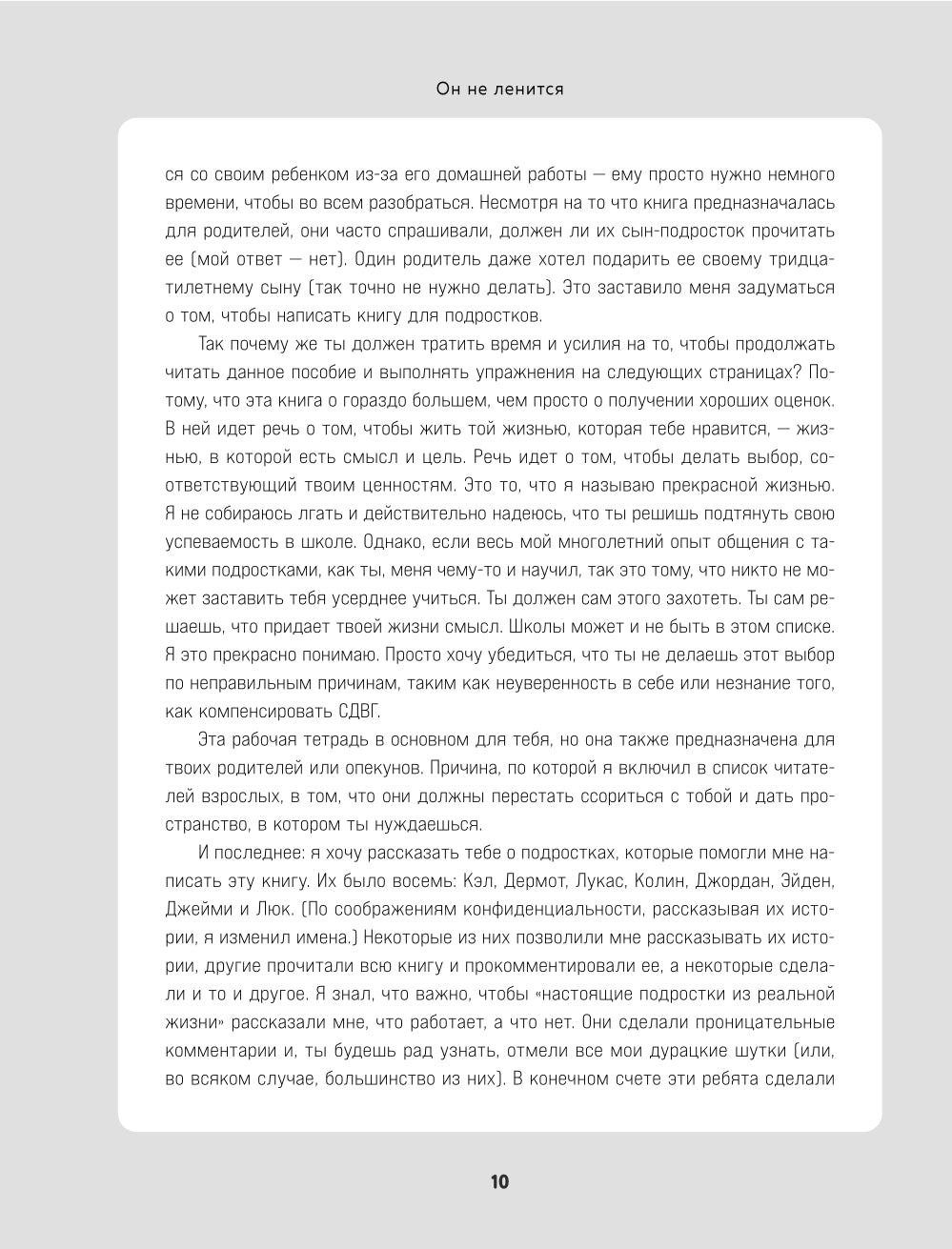 Он не ленится

ся со своим ребенком из-за его домашней работы — ему просто нужно немного времени, чтобы во всем разобраться. Несмотря на то что книга предназначалась для родителей, они часто спрашивали, должен ли их сын-подросток прочитать ее (мой ответ — нет). Один родитель даже хотел подарить ее своему тридцатилетнему сыну (так точно не нужно делать). Это заставило меня задуматься о том, чтобы написать книгу для подростков.

Так почему же ты должен тратить время и усилия на то, чтобы продолжать читать данное пособие и выполнять упражнения на следующих страницах? Потому, что эта книга о гораздо большем, чем просто о получении хороших оценок. В ней идет речь о том, чтобы жить той жизнью, которая тебе нравится, — жизнью, в которой есть смысл и цель. Речь идет о том, чтобы делать выбор, соответствующий твоим ценностям. Это то, что я называю прекрасной жизнью. Я не собираюсь лгать и действительно надеюсь, что ты решишь подтянуть свою успеваемость в школе. Однако, если весь мой многолетний опыт общения с такими подростками, как ты, меня чему-то и научил, так это тому, что никто не может заставить тебя усерднее учиться. Ты должен сам этого захотеть. Ты сам решаешь, что придает твоей жизни смысл. Школы может и не быть в этом списке. Я это прекрасно понимаю. Просто хочу убедиться, что ты не делаешь этот выбор по неправильным причинам, таким как неуверенность в себе или незнание того, как компенсировать СДВГ.

Эта рабочая тетрадь в основном для тебя, но она также предназначена для твоих родителей или опекунов. Причина, по которой я включил в список читателей взрослых, в том, что они должны перестать ссориться с тобой и дать пространство, в котором ты нуждаешься.

И последнее: я хочу рассказать тебе о подростках, которые помогли мне написать эту книгу. Их было восемь: Кэл, Дермот, Лукас, Колин, Джордан, Эйден, Джейми и Люк. (По соображениям конфиденциальности, рассказывая их истории, я изменил имена.) Некоторые из них позволили мне рассказывать их истории, другие прочитали всю книгу и прокомментировали ее, а некоторые сделали и то и другое. Я знал, что важно, чтобы «настоящие подростки из реальной жизни» рассказали мне, что работает, а что нет. Они сделали проницательные комментарии и, ты будешь рад узнать, отмели все мои дурацкие шутки (или, во всяком случае, большинство из них). В конечном счете эти ребята сделали

10